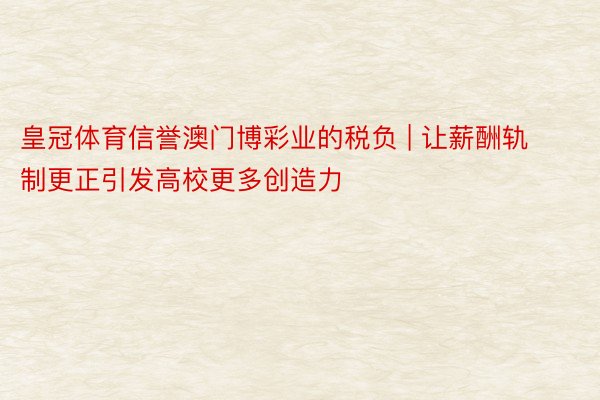 皇冠体育信誉澳门博彩业的税负 | 让薪酬轨制更正引发高校更多创造力